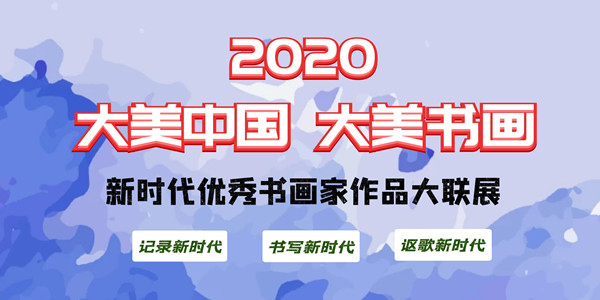 2020
大美中国 大美书画
新时代优秀书画家作品大联展

记录新时代
书写新时代
讴歌新时代